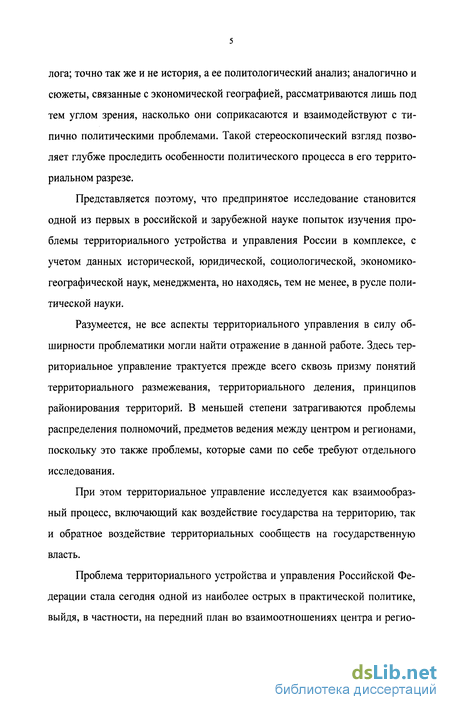 5

лога; точно так же и не история, а ее политологический анализ; аналогично и сюжеты, связанные с экономической географией, рассматриваются лишь под тем углом зрения, насколько они соприкасаются и взаимодействуют с типично политическими проблемами. Такой стереоскопический взгляд позволяет глубже проследить особенности политического процесса в его территориальном разрезе.

Представляется поэтому, что предпринятое исследование становится одной из первых в российской и зарубежной науке попыток изучения проблемы территориального устройства и управления России в комплексе, с учетом данных исторической, юридической, социологической, экономико-географической наук, менеджмента, но находясь, тем не менее, в русле политической науки.

Разумеется, не все аспекты территориального управления в силу обширности проблематики могли найти отражение в данной работе. Здесь территориальное управление трактуется прежде всего сквозь призму понятий территориального размежевания, территориального деления, принципов районирования территорий. В меньшей степени затрагиваются проблемы распределения полномочий, предметов ведения между центром и регионами, поскольку это также проблемы, которые сами по себе требуют отдельного исследования.

При этом территориальное управление исследуется как взаимообразный процесс, включающий как воздействие государства на территорию, так и обратное воздействие территориальных сообществ на государственную власть.

Проблема территориального устройства и управления Российской Федерации стала сегодня одной из наиболее острых в практической политике, выйдя, в частности, на передний план во взаимоотношениях центра и регио-

dsLib.net
библиотека диссертаций